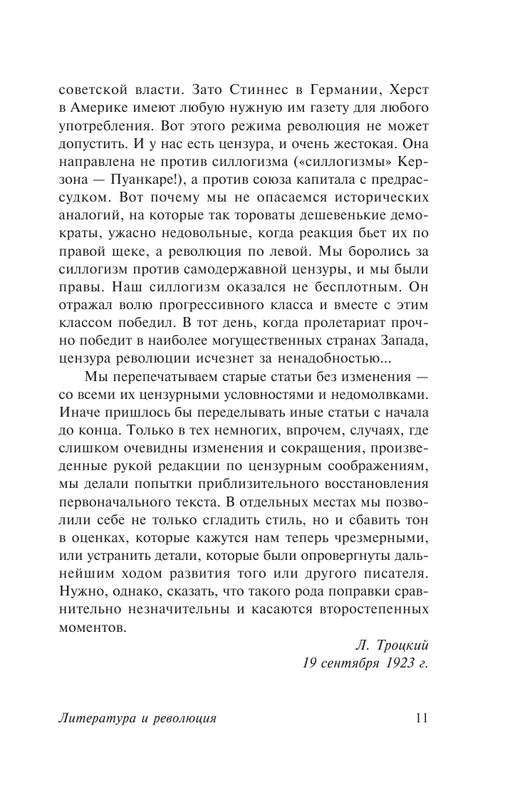 советской власти. Зато Стиннес в Германии, Херст в Америке имеют любую нужную им газету для любого употребления. Вот этого режима революция не может допустить. И у нас есть цензура, и очень жестокая. Она направлена не против силлогизма («силлогизмы» Керзона — Пуанкаре!), а против союза капитала с предрассудком. Вот почему мы не опасаемся исторических аналогий, на которые так тороваты дешевенькие демократы, ужасно недовольные, когда реакция бьет их по правой щеке, а революция по левой. Мы боролись за силлогизм против самодержавной цензуры, и мы были правы. Наш силлогизм оказался не бесплотным. Он отражал волю прогрессивного класса и вместе с этим классом победил. В тот день, когда пролетариат прочно победит в наиболее могущественных странах Запада, цензура революции исчезнет за ненадобностью...

Мы перепечатываем старые статьи без изменения — со всеми их цензурными условностями и недомолвками. Иначе пришлось бы переделывать иные статьи с начала до конца. Только в тех немногих, впрочем, случаях, где слишком очевидны изменения и сокращения, произведенные рукой редакции по цензурным соображениям, мы делали попытки приблизительного восстановления первоначального текста. В отдельных местах мы позволили себе не только сгладить стиль, но и сбавить тон в оценках, которые кажутся нам теперь чрезмерными, или устранить детали, которые были опровергнуты дальнейшим ходом развития того или другого писателя. Нужно, однако, сказать, что такого рода поправки сравнительно незначительны и касаются второстепенных моментов.

Л. Троцкий
19 сентября 1923 г.

Литература и революция 11